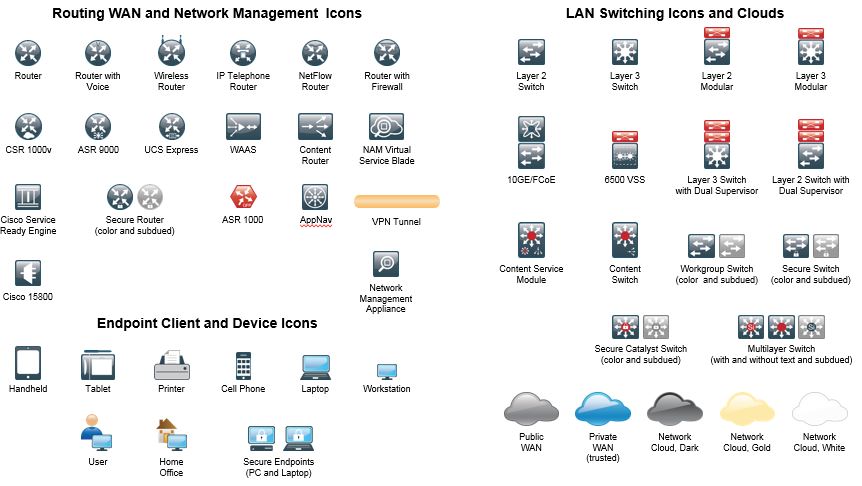 Routing WAN and Network Management Icons

Router

Router with Voice

Wireless Router

IP Telephone Router

NetFlow Router

Router with Firewall

CSR 1000v

ASR 9000

UCS Express

WAAS

Content Router

NAM Virtual Service Blade

Cisco Service Ready Engine

Secure Router (color and subdued)

ASR 1000

AppNav

VPN Tunnel

Cisco 15800

Network Management Appliance

Endpoint Client and Device Icons

Handheld

Tablet

Printer

Cell Phone

Laptop

Workstation

User

Home Office

Secure Endpoints (PC and Laptop)

LAN Switching Icons and Clouds

Layer 2 Switch

Layer 3 Switch

Layer 2 Modular

Layer 3 Modular

10GE/FCoE

6500 VSS

Layer 3 Switch with Dual Supervisor

Layer 2 Switch with Dual Supervisor

Content Service Module

Content Switch

Workgroup Switch (color and subdued)

Secure Switch (color and subdued)

Secure Catalyst Switch (color and subdued)

Multilayer Switch (with and without text and subdued)

Public WAN

Private WAN (trusted)

Network Cloud, Dark

Network Cloud, Gold

Network Cloud, White